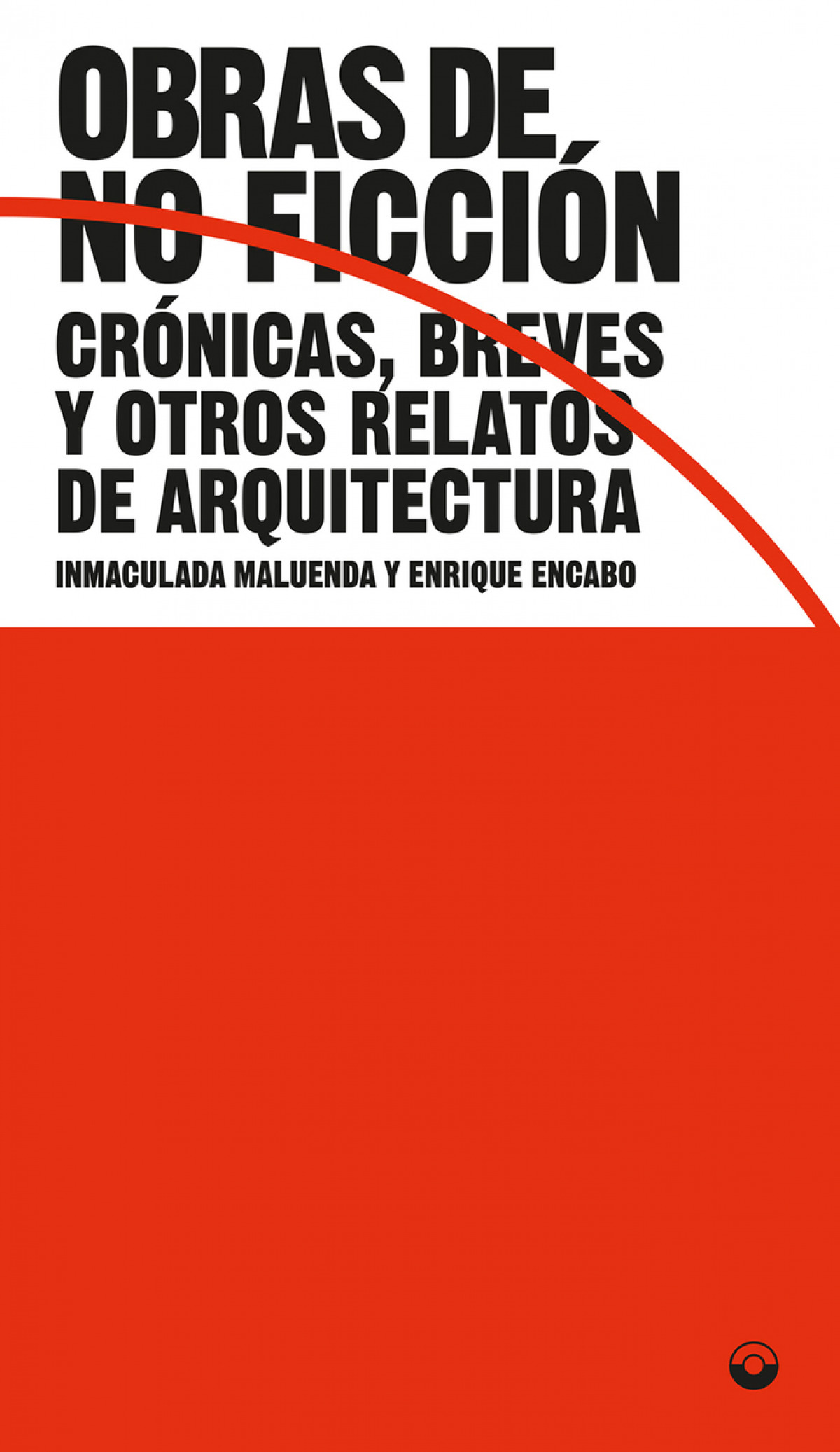 OBRAS DE NO FICCIÓN

CRÓNICAS, BREVES Y OTROS RELATOS DE ARQUITECTURA

INMACULADA MALUENDA Y ENRIQUE ENCABO